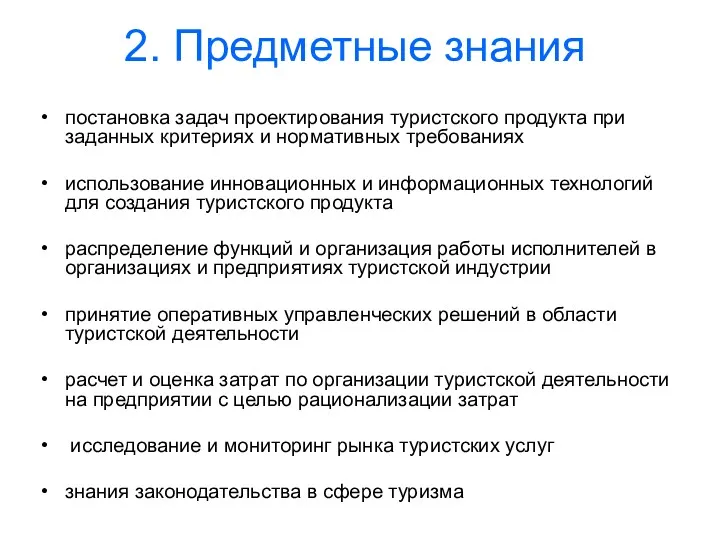 2. Предметные знания

• постановка задач проектирования туристского продукта при заданных критериях и нормативных требованиях

• использование инновационных и информационных технологий для создания туристского продукта

• распределение функций и организация работы исполнителей в организациях и предприятиях туристской индустрии

• принятие оперативных управленческих решений в области туристской деятельности

• расчет и оценка затрат по организации туристской деятельности на предприятии с целью рационализации затрат

• исследование и мониторинг рынка туристских услуг

• знания законодательства в сфере туризма